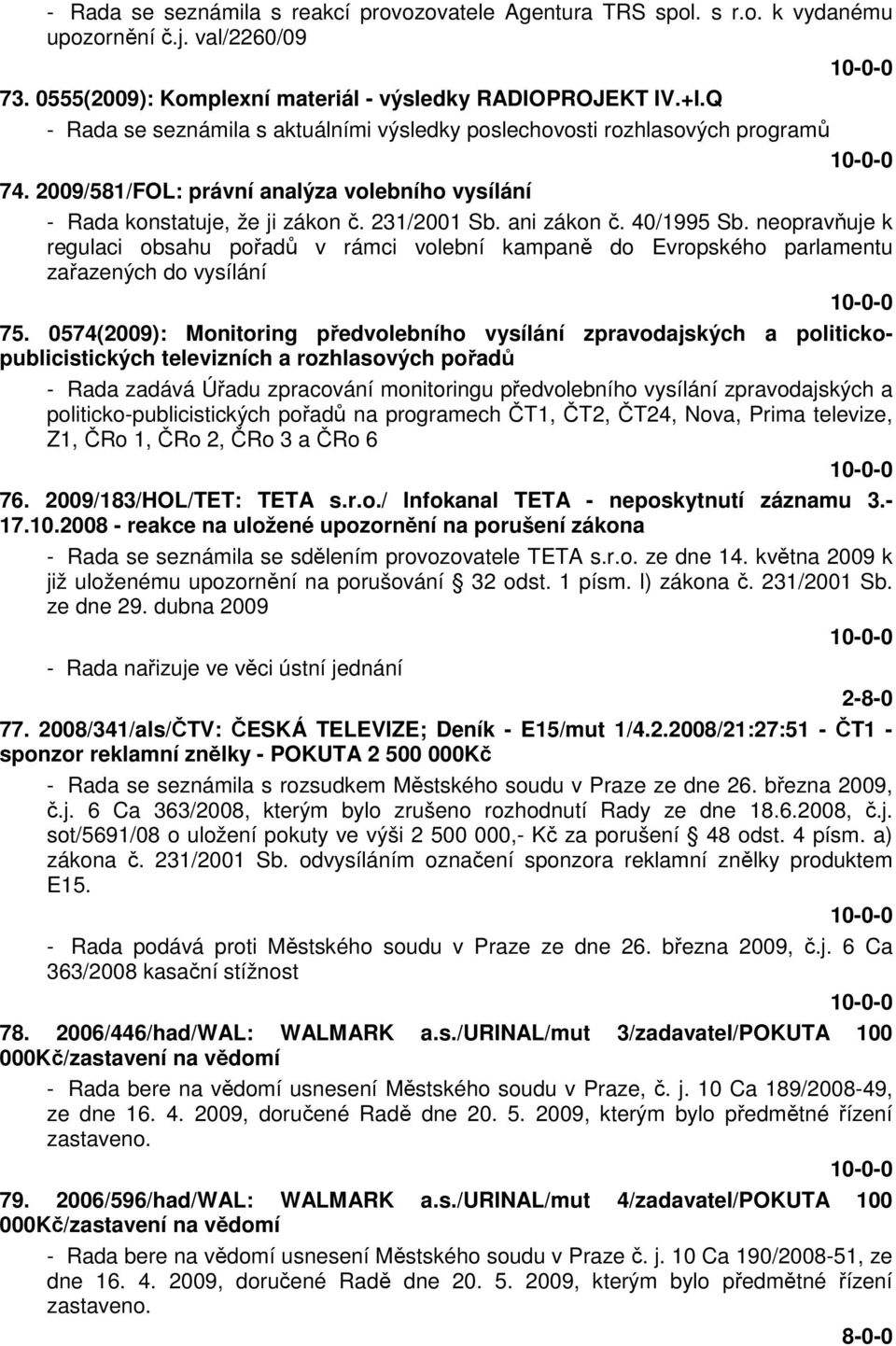 - Rada se seznámila s reakcí provozovatele Agentura TRS spol. s r.o. k vydanému upozornění č.j. val/2260/09

10-0-0

73. 0555(2009): Komplexní materiál - výsledky RADIOPROJEKT IV.+I.Q

- Rada se seznámila s aktuálními výsledky poslechovosti rozhlasových programů

10-0-0

74. 2009/581/FOL: právní analýza volebního vysílání

- Rada konstatuje, že ji zákon č. 231/2001 Sb. ani zákon č. 40/1995 Sb. neopravňuje k regulaci obsahu pořadů v rámci volební kampaně do Evropského parlamentu zařazených do vysílání

10-0-0

75. 0574(2009): Monitoring předvolebního vysílání zpravodajských a politicko-publicistických televizních a rozhlasových pořadů

- Rada zadává Úřadu zpracování monitoringu předvolebního vysílání zpravodajských a politicko-publicistických pořadů na programech ČT1, ČT2, ČT24, Nova, Prima televize, Z1, ČRo 1, ČRo 2, ČRo 3 a ČRo 6

10-0-0

76. 2009/183/HOL/TET: TETA s.r.o./ Infokanal TETA - neposkytnutí záznamu 3.-17.10.2008 - reakce na uložené upozornění na porušení zákona

- Rada se seznámila se sdělením provozovatele TETA s.r.o. ze dne 14. května 2009 k již uloženému upozornění na porušování § 32 odst. 1 písm. l) zákona č. 231/2001 Sb. ze dne 29. dubna 2009

10-0-0

- Rada nařizuje ve věci ústní jednání

2-8-0

77. 2008/341/als/ČTV: ČESKÁ TELEVIZE; Deník - E15/mut 1/4.2.2008/21:27:51 - ČT1 - sponzor reklamní znělky - POKUTA 2 500 000Kč

- Rada se seznámila s rozsudkem Městského soudu v Praze ze dne 26. března 2009, č.j. 6 Ca 363/2008, kterým bylo zrušeno rozhodnutí Rady ze dne 18.6.2008, č.j. sot/5691/08 o uložení pokuty ve výši 2 500 000,- Kč za porušení § 48 odst. 4 písm. a) zákona č. 231/2001 Sb. odvysíláním označení sponzora reklamní znělky produktem E15.

10-0-0

- Rada podává proti Městského soudu v Praze ze dne 26. března 2009, č.j. 6 Ca 363/2008 kasační stížnost

10-0-0

78. 2006/446/had/WAL: WALMARK a.s./URINAL/mut 3/zadavatel/POKUTA 100 000Kč/zastavení na vědomí

- Rada bere na vědomí usnesení Městského soudu v Praze, č. j. 10 Ca 189/2008-49, ze dne 16. 4. 2009, doručené Radě dne 20. 5. 2009, kterým bylo předmětné řízení zastaveno.

10-0-0

79. 2006/596/had/WAL: WALMARK a.s./URINAL/mut 4/zadavatel/POKUTA 100 000Kč/zastavení na vědomí

- Rada bere na vědomí usnesení Městského soudu v Praze č. j. 10 Ca 190/2008-51, ze dne 16. 4. 2009, doručené Radě dne 20. 5. 2009, kterým bylo předmětné řízení zastaveno.

8-0-0